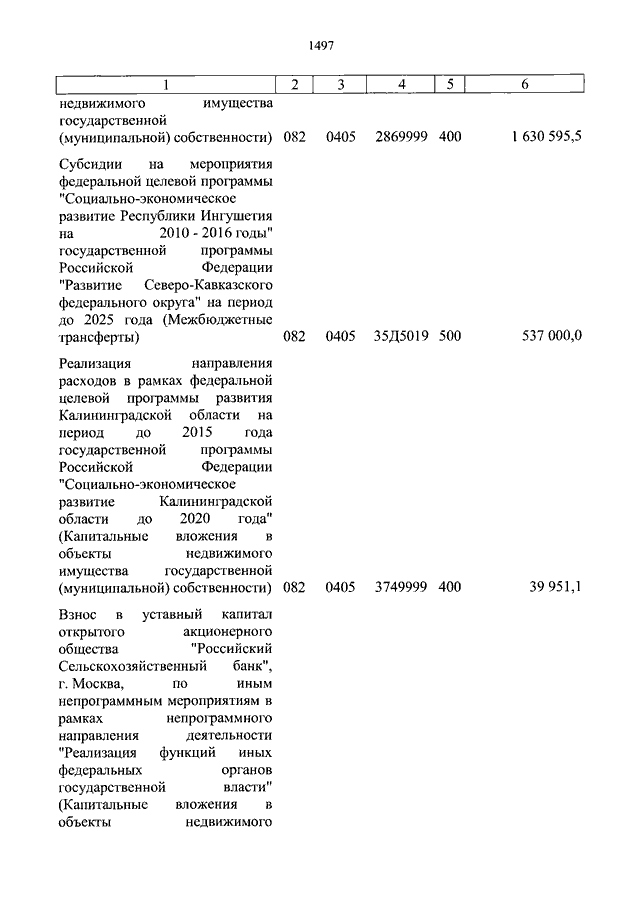 1497

| 1 | 2 | 3 | 4 | 5 | 6 |
|---|---|---|---|---|---|
| недвижимого имущества государственной (муниципальной) собственности) | 082 | 0405 | 2869999 | 400 | 1 630 595,5 |
| Субсидии на мероприятия федеральной целевой программы "Социально-экономическое развитие Республики Ингушетия на 2010 - 2016 годы" государственной программы Российской Федерации "Развитие Северо-Кавказского федерального округа" на период до 2025 года (Межбюджетные трансферты) | 082 | 0405 | 35Д5019 | 500 | 537 000,0 |
| Реализация направления расходов в рамках федеральной целевой программы развития Калининградской области на период до 2015 года государственной программы Российской Федерации "Социально-экономическое развитие Калининградской области до 2020 года" (Капитальные вложения в объекты недвижимого имущества государственной (муниципальной) собственности) | 082 | 0405 | 3749999 | 400 | 39 951,1 |
| Взнос в уставный капитал открытого акционерного общества "Российский Сельскохозяйственный банк", г. Москва, по иным непрограммным мероприятиям в рамках непрограммного направления деятельности "Реализация функций иных федеральных органов государственной власти" (Капитальные вложения в объекты недвижимого | | | | | |